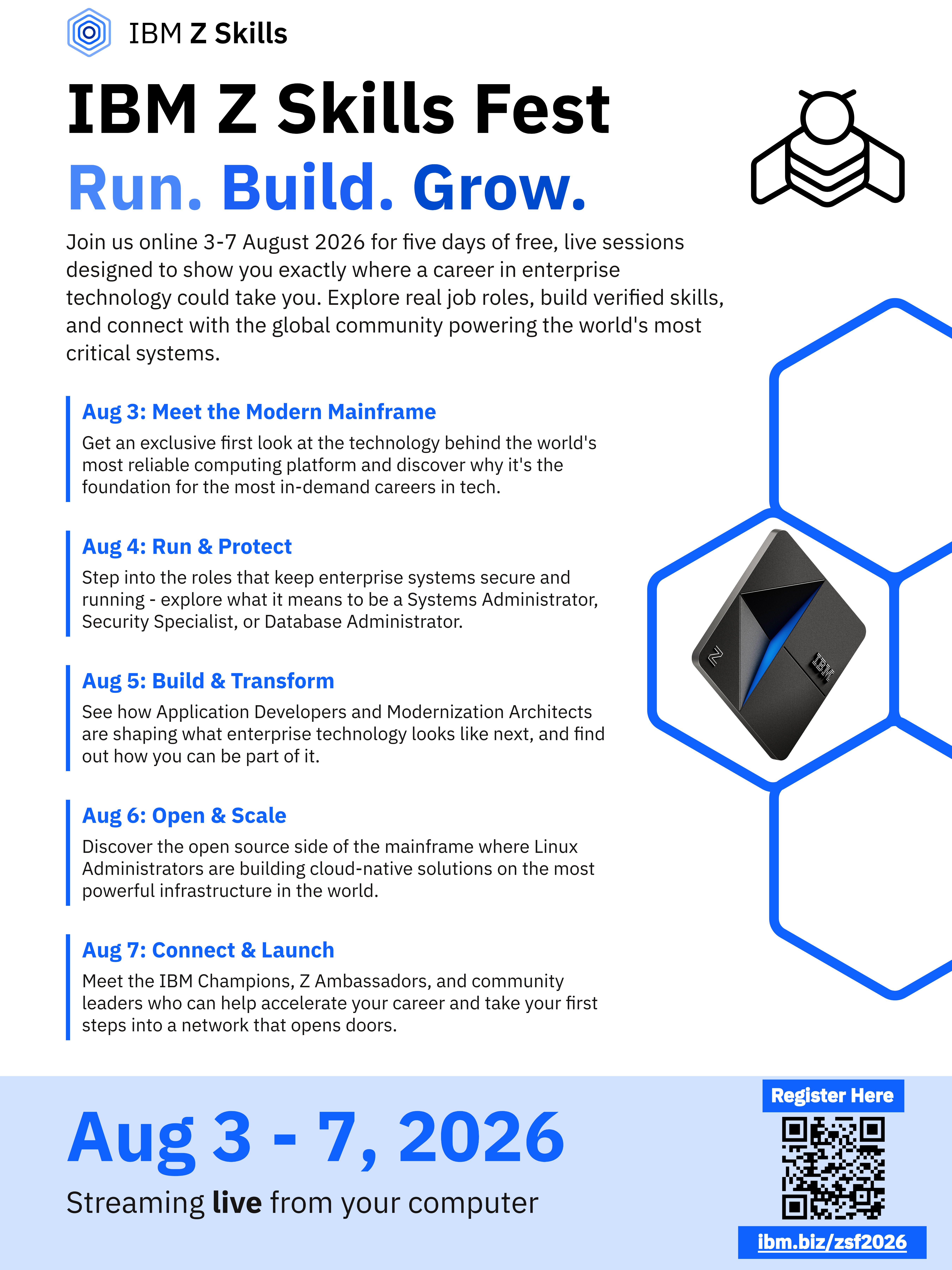 IBM Z Skills

IBM Z Skills Fest

Run. Build. Grow.

Join us online 3-7 August 2026 for five days of free, live sessions designed to show you exactly where a career in enterprise technology could take you. Explore real job roles, build verified skills, and connect with the global community powering the world's most critical systems.

Aug 3: Meet the Modern Mainframe

Get an exclusive first look at the technology behind the world's most reliable computing platform and discover why it's the foundation for the most in-demand careers in tech.

Aug 4: Run & Protect

Step into the roles that keep enterprise systems secure and running - explore what it means to be a Systems Administrator, Security Specialist, or Database Administrator.

Aug 5: Build & Transform

See how Application Developers and Modernization Architects are shaping what enterprise technology looks like next, and find out how you can be part of it.

Aug 6: Open & Scale

Discover the open source side of the mainframe where Linux Administrators are building cloud-native solutions on the most powerful infrastructure in the world.

Aug 7: Connect & Launch

Meet the IBM Champions, Z Ambassadors, and community leaders who can help accelerate your career and take your first steps into a network that opens doors.

Aug 3 - 7, 2026

Streaming live from your computer

Register Here

ibm.biz/zsf2026